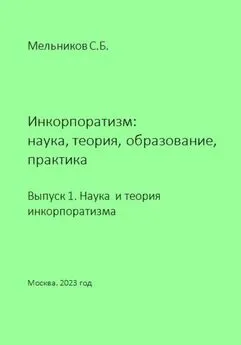 Мельников С.Б.

Инкорпоратизм:
наука, теория, образование,
практика

Выпуск 1. Наука и теория
инкорпоратизма

Москва. 2023 год